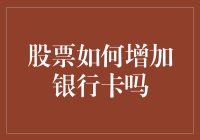 股票如何增加银行卡吗